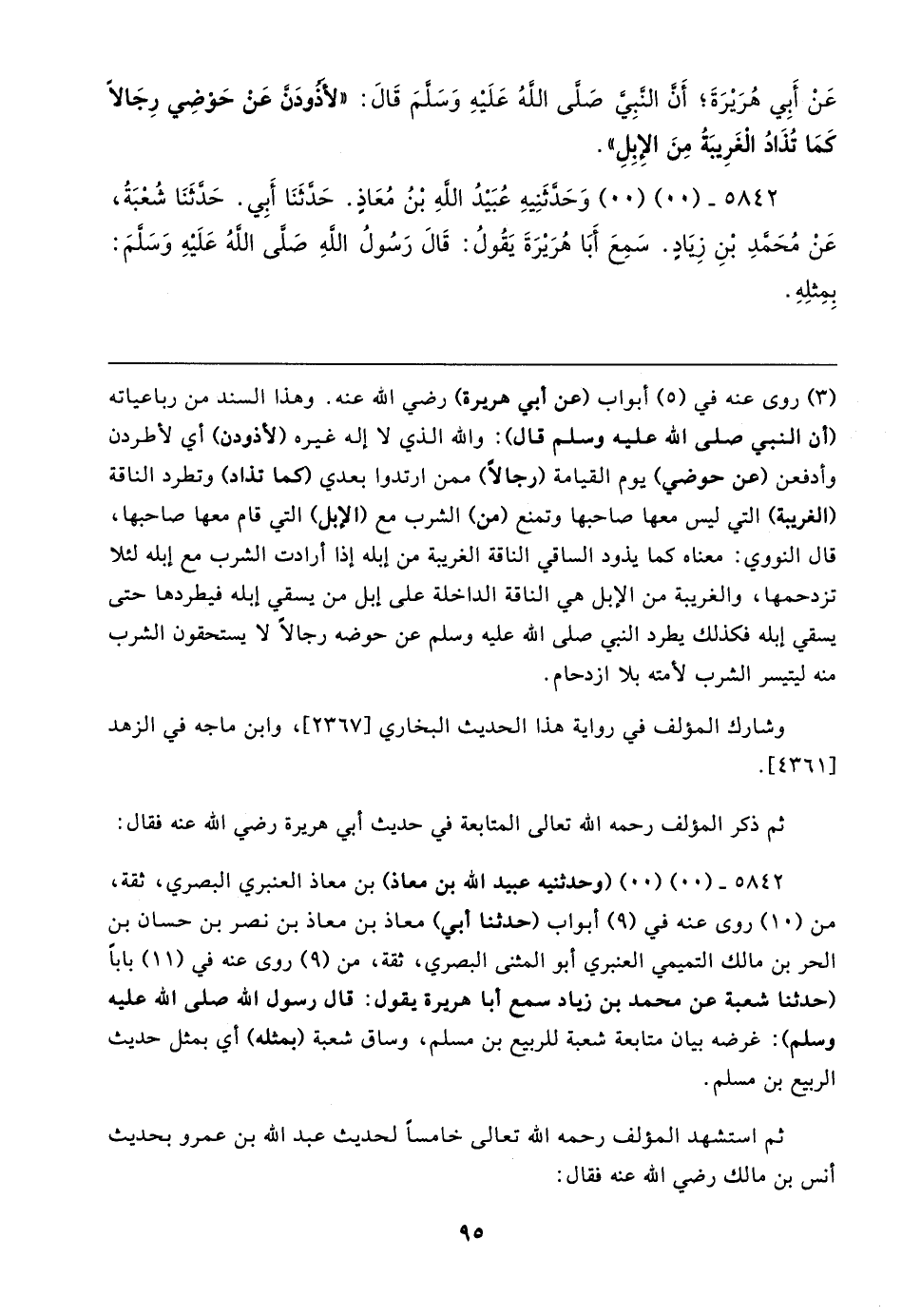 عَنْ أَبِي هُرَيْرَةَ؛ أَنَّ النَّبِيَّ صَلَّى اللَّهُ عَلَيْهِ وَسَلَّمَ قَالَ: «لأَذُودَنَّ عَنْ حَوْضِي رِجَالاً كَمَا تُذَادُ الْغَرِيبَةُ مِنَ الإِبِلِ».

٥٨٤٢ ـ (٠٠) (٠٠) وَحَدَّثَنِيهِ عُبَيْدُ اللَّهِ بْنُ مُعَاذٍ. حَدَّثَنَا أَبِي. حَدَّثَنَا شُعْبَةُ، عَنْ مُحَمَّدِ بْنِ زِيَادٍ. سَمِعَ أَبَا هُرَيْرَةَ يَقُولُ: قَالَ رَسُولُ اللَّهِ صَلَّى اللَّهُ عَلَيْهِ وَسَلَّمَ: بِمِثْلِهِ.

(٣) روى عنه في (٥) أبواب (عن أبي هريرة) رضي الله عنه. وهذا السند من رباعياته (أن النبي صلى الله عليه وسلم قال): والله الذي لا إله غيره (لأذودن) أي لأطردن وأدفعن (عن حوضي) يوم القيامة (رجالاً) ممن ارتدوا بعدي (كما تذاد) وتطرد الناقة (الغريبة) التي ليس معها صاحبها وتمنع (من) الشرب مع (الإبل) التي قام معها صاحبها، قال النووي: معناه كما يذود الساقي الناقة الغريبة من إبله إذا أرادت الشرب مع إبله لئلا تزدحمها، والغريبة من الإبل هي الناقة الداخلة على إبل من يسقي إبله فيطردها حتى يسقي إبله فكذلك يطرد النبي صلى الله عليه وسلم عن حوضه رجالاً لا يستحقون الشرب منه ليتيسر الشرب لأمته بلا ازدحام.

وشارك المؤلف في رواية هذا الحديث البخاري [٢٣٦٧]، وابن ماجه في الزهد [٤٣٦١].

ثم ذكر المؤلف رحمه الله تعالى المتابعة في حديث أبي هريرة رضي الله عنه فقال:

٥٨٤٢ ـ (٠٠) (٠٠) (وحدثنيه عبيد الله بن معاذ) بن معاذ العنبري البصري، ثقة، من (١٠) روى عنه في (٩) أبواب (حدثنا أبي) معاذ بن معاذ بن نصر بن حسان بن الحر بن مالك التميمي العنبري أبو المثنى البصري، ثقة، من (٩) روى عنه في (١١) باباً (حدثنا شعبة عن محمد بن زياد سمع أبا هريرة يقول: قال رسول الله صلى الله عليه وسلم): غرضه بيان متابعة شعبة للربيع بن مسلم، وساق شعبة (بمثله) أي بمثل حديث الربيع بن مسلم.

ثم استشهد المؤلف رحمه الله تعالى خامساً لحديث عبد الله بن عمرو بحديث أنس بن مالك رضي الله عنه فقال:

٩٥